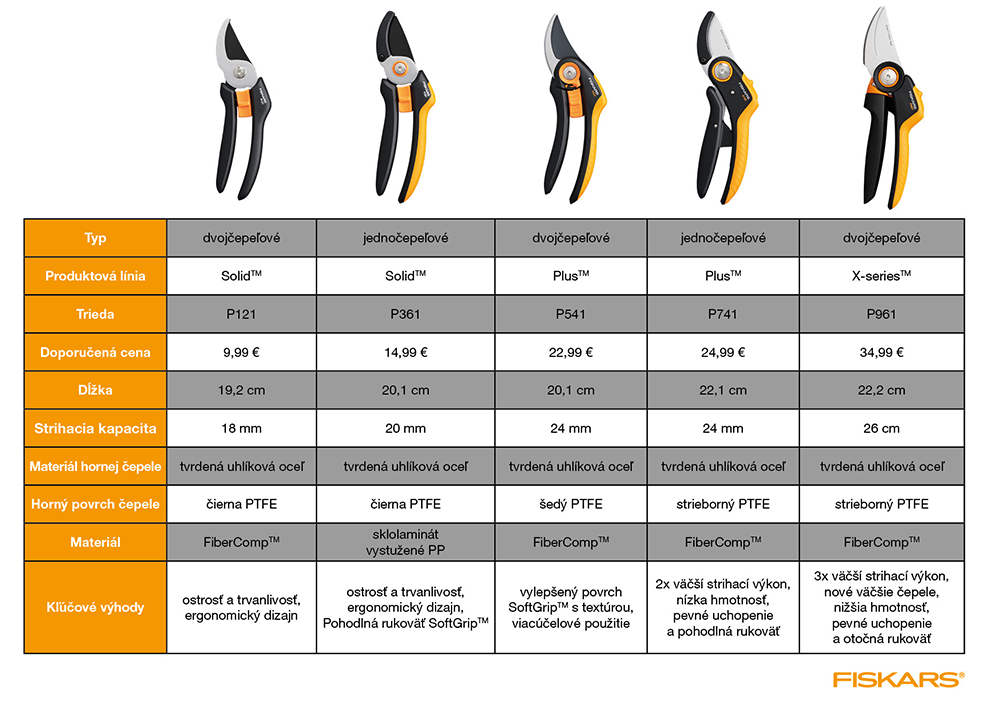 | Typ | dvojčepeľové | jednočepeľové | dvojčepeľové | jednočepeľové | dvojčepeľové |
|---|---|---|---|---|---|
| Produktová línia | Solid™ | Solid™ | Plus™ | Plus™ | X-series™ |
| Trieda | P121 | P361 | P541 | P741 | P961 |
| Doporučená cena | 9,99 € | 14,99 € | 22,99 € | 24,99 € | 34,99 € |
| Dĺžka | 19,2 cm | 20,1 cm | 20,1 cm | 22,1 cm | 22,2 cm |
| Strihacia kapacita | 18 mm | 20 mm | 24 mm | 24 mm | 26 cm |
| Materiál hornej čepele | tvrdená uhlíková oceľ | tvrdená uhlíková oceľ | tvrdená uhlíková oceľ | tvrdená uhlíková oceľ | tvrdená uhlíková oceľ |
| Horný povrch čepele | čierna PTFE | čierna PTFE | šedý PTFE | strieborný PTFE | strieborný PTFE |
| Materiál | FiberComp™ | sklolaminát vystužené PP | FiberComp™ | FiberComp™ | FiberComp™ |
| Kľúčové výhody | ostrosť a trvanlivosť, ergonomický dizajn | ostrosť a trvanlivosť, ergonomický dizajn, Pohodlná rukoväť SoftGrip™ | vylepšený povrch SoftGrip™ s textúrou, viacúčelové použitie | 2x väčší strihací výkon, nízka hmotnosť, pevné uchopenie a pohodlná rukoväť | 3x väčší strihací výkon, nové väčšie čepele, nižšia hmotnosť, pevné uchopenie a otočná rukoväť |

FISKARS®